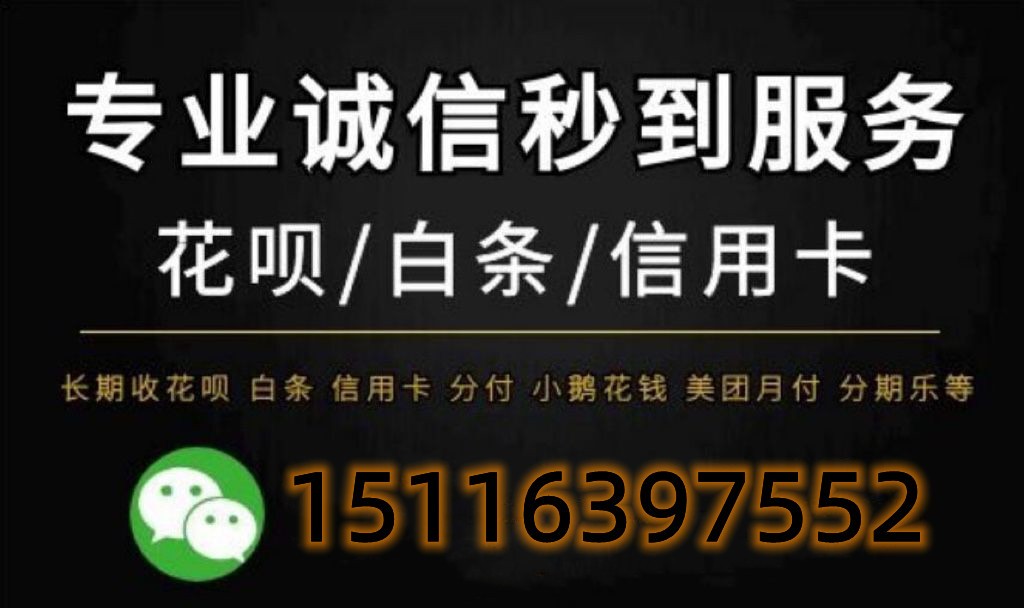 专业诚信秒到服务

花呗/白条/信用卡

长期收花呗 白条 信用卡 分付 小鹅花钱 美团月付 分期乐等

15116397552